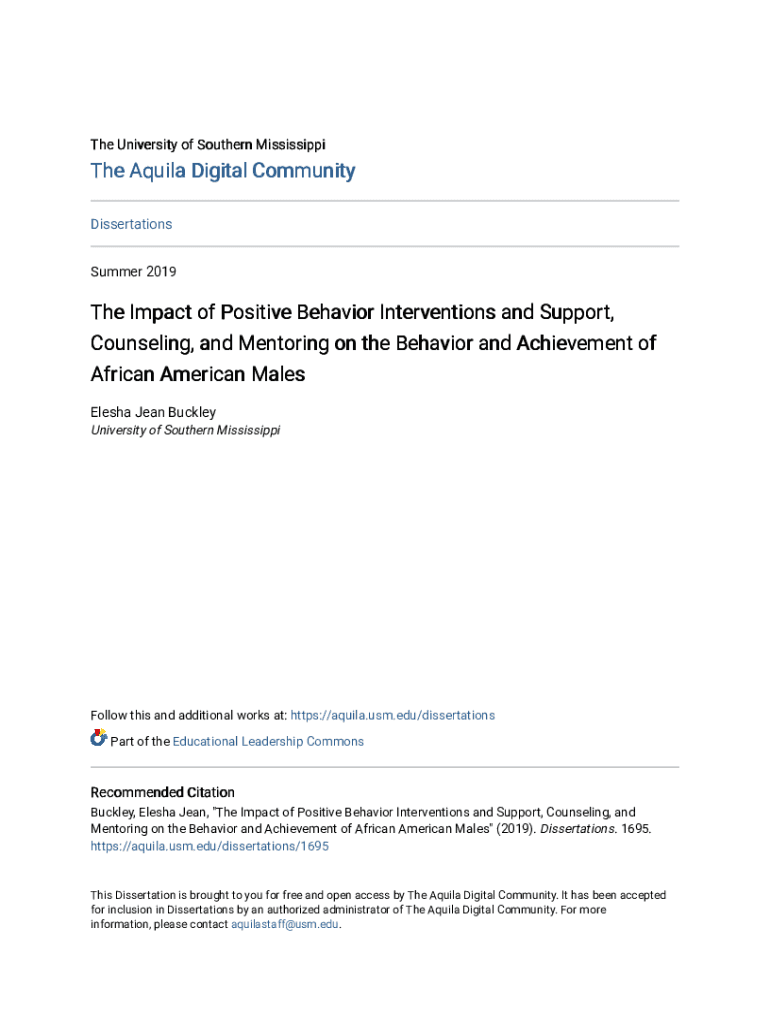 The University of Southern Mississippi

The Aquila Digital Community

Dissertations

Summer 2019

The Impact of Positive Behavior Interventions and Support, Counseling, and Mentoring on the Behavior and Achievement of African American Males

Elesha Jean Buckley
University of Southern Mississippi

Follow this and additional works at: https://aquila.usm.edu/dissertations

Part of the Educational Leadership Commons

Recommended Citation
Buckley, Elesha Jean, "The Impact of Positive Behavior Interventions and Support, Counseling, and Mentoring on the Behavior and Achievement of African American Males" (2019). Dissertations. 1695. https://aquila.usm.edu/dissertations/1695

This Dissertation is brought to you for free and open access by The Aquila Digital Community. It has been accepted for inclusion in Dissertations by an authorized administrator of The Aquila Digital Community. For more information, please contact aquilastaff@usm.edu.